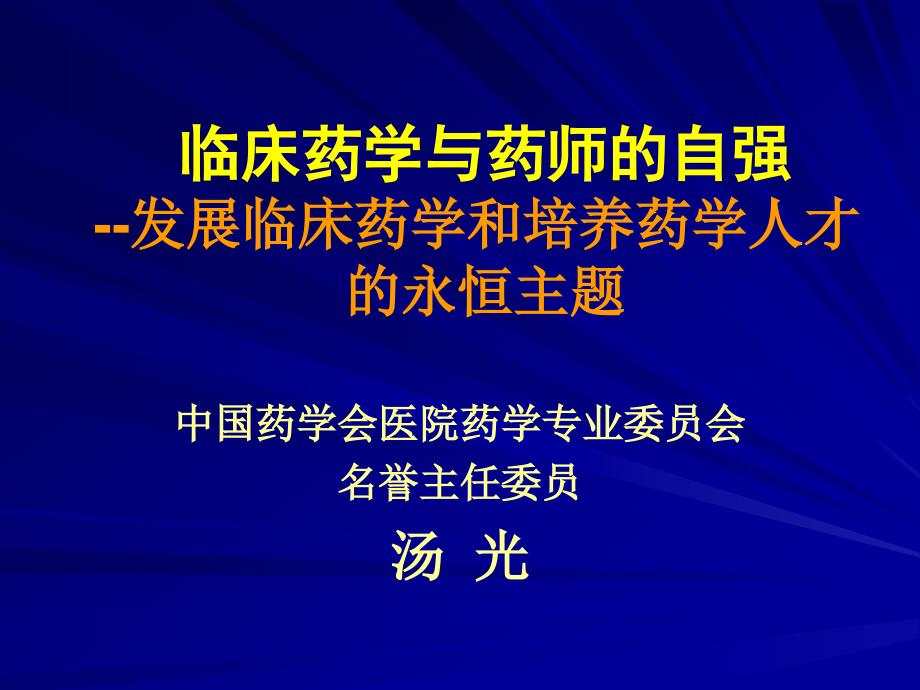 临床药学与药师的自强
--发展临床药学和培养药学人才的永恒主题

中国药学会医院药学专业委员会
名誉主任委员
汤 光